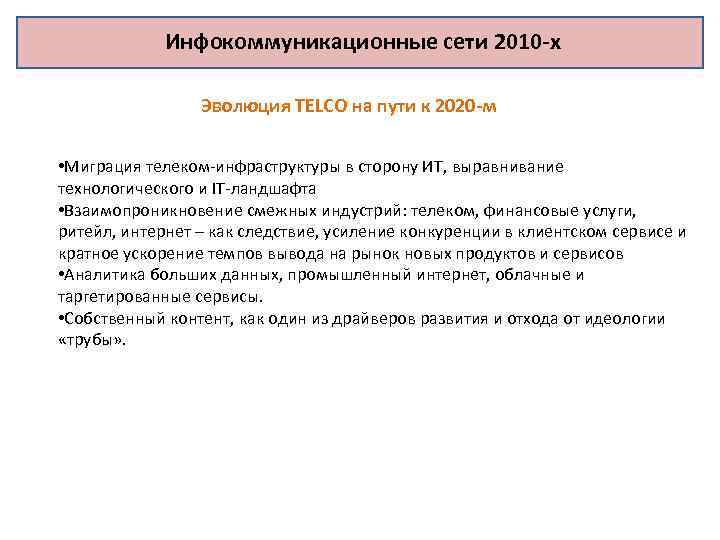 Инфокоммуникационные сети 2010-х

Эволюция TELCO на пути к 2020-м

•Миграция телеком-инфраструктуры в сторону ИТ, выравнивание технологического и IT-ландшафта
•Взаимопроникновение смежных индустрий: телеком, финансовые услуги, ритейл, интернет – как следствие, усиление конкуренции в клиентском сервисе и кратное ускорение темпов вывода на рынок новых продуктов и сервисов
•Аналитика больших данных, промышленный интернет, облачные и таргетированные сервисы.
•Собственный контент, как один из драйверов развития и отхода от идеологии «трубы».